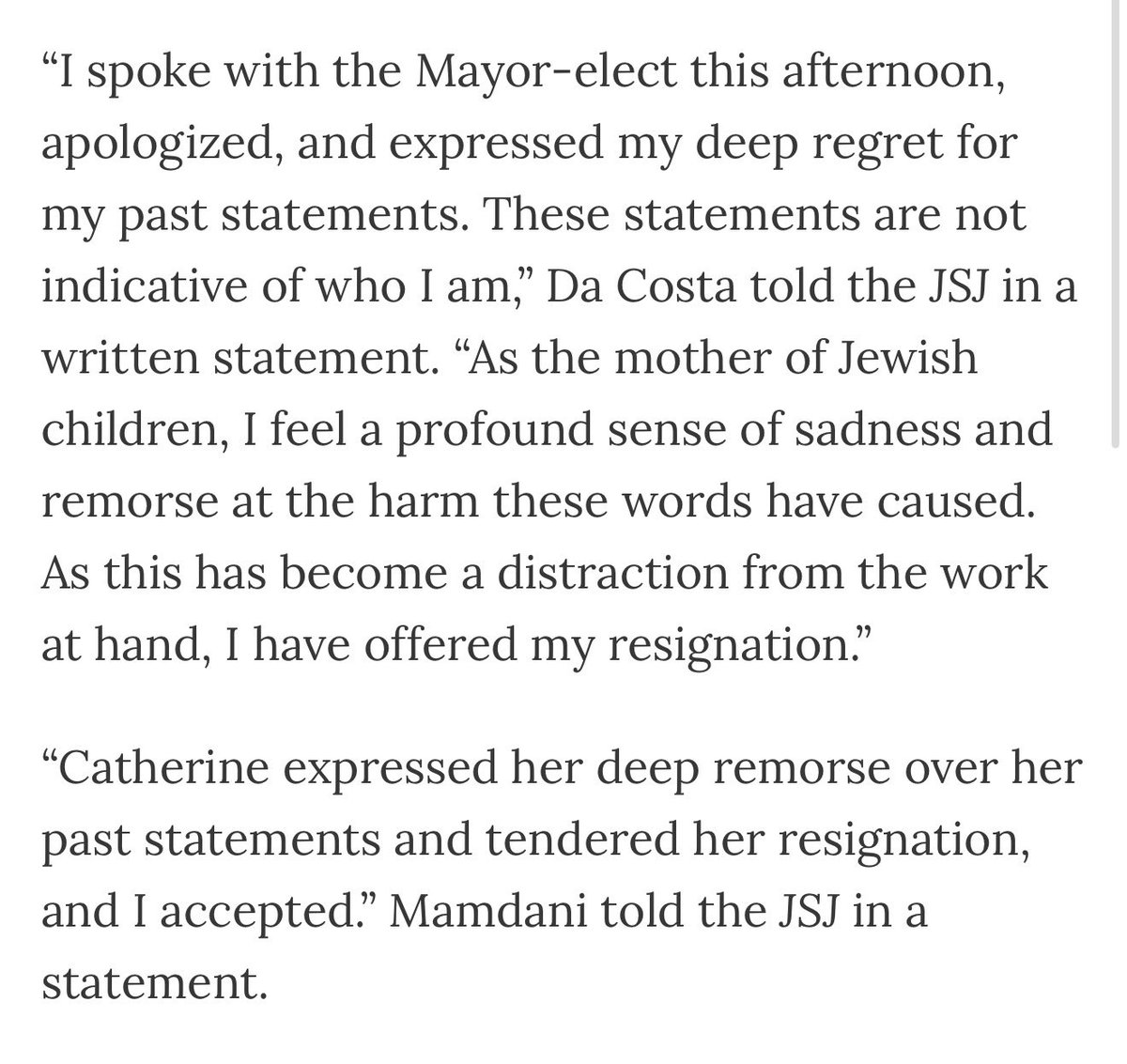 “I spoke with the Mayor-elect this afternoon, apologized, and expressed my deep regret for my past statements. These statements are not indicative of who I am,” Da Costa told the JSJ in a written statement. “As the mother of Jewish children, I feel a profound sense of sadness and remorse at the harm these words have caused. As this has become a distraction from the work at hand, I have offered my resignation.”

“Catherine expressed her deep remorse over her past statements and tendered her resignation, and I accepted.” Mamdani told the JSJ in a statement.